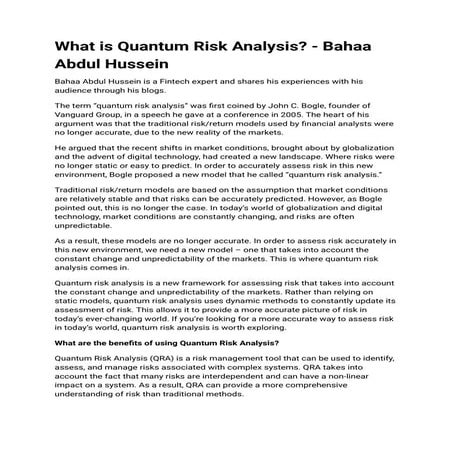 What is Quantum Risk Analysis? - Bahaa Abdul Hussein

Bahaa Abdul Hussein is a Fintech expert and shares his experiences with his audience through his blogs.

The term "quantum risk analysis" was first coined by John C. Bogle, founder of Vanguard Group, in a speech he gave at a conference in 2005. The heart of his argument was that the traditional risk/return models used by financial analysts were no longer accurate, due to the new reality of the markets.

He argued that the recent shifts in market conditions, brought about by globalization and the advent of digital technology, had created a new landscape. Where risks were no longer static or easy to predict. In order to accurately assess risk in this new environment, Bogle proposed a new model that he called "quantum risk analysis."

Traditional risk/return models are based on the assumption that market conditions are relatively stable and that risks can be accurately predicted. However, as Bogle pointed out, this is no longer the case. In today's world of globalization and digital technology, market conditions are constantly changing, and risks are often unpredictable.

As a result, these models are no longer accurate. In order to assess risk accurately in this new environment, we need a new model – one that takes into account the constant change and unpredictability of the markets. This is where quantum risk analysis comes in.

Quantum risk analysis is a new framework for assessing risk that takes into account the constant change and unpredictability of the markets. Rather than relying on static models, quantum risk analysis uses dynamic methods to constantly update its assessment of risk. This allows it to provide a more accurate picture of risk in today's ever-changing world. If you're looking for a more accurate way to assess risk in today's world, quantum risk analysis is worth exploring.

What are the benefits of using Quantum Risk Analysis?

Quantum Risk Analysis (QRA) is a risk management tool that can be used to identify, assess, and manage risks associated with complex systems. QRA takes into account the fact that many risks are interdependent and can have a non-linear impact on a system. As a result, QRA can provide a more comprehensive understanding of risk than traditional methods.